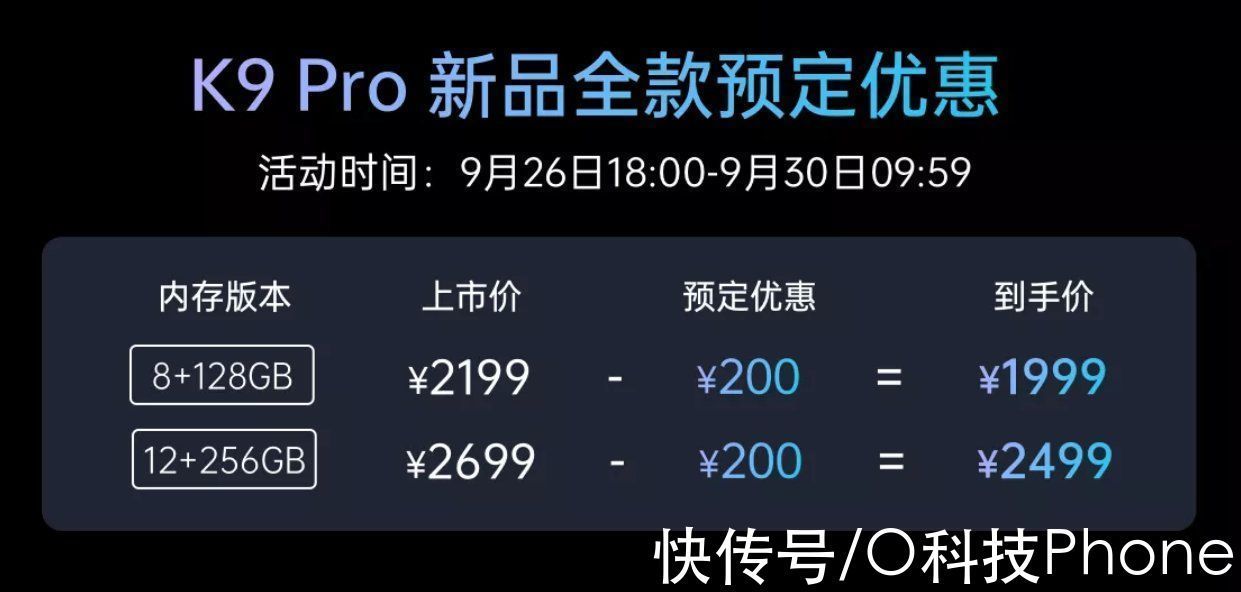 K9 Pro 新品全款预定优惠

活动时间：9月26日18:00-9月30日09:59

| 内存版本 | 上市价 | | 预定优惠 | | 到手价 |
|---|---|---|---|---|---|
| 8+128GB | ¥2199 | - | ¥200 | = | ¥1999 |
| 12+256GB | ¥2699 | - | ¥200 | = | ¥2499 |

快传号/O科技Phone